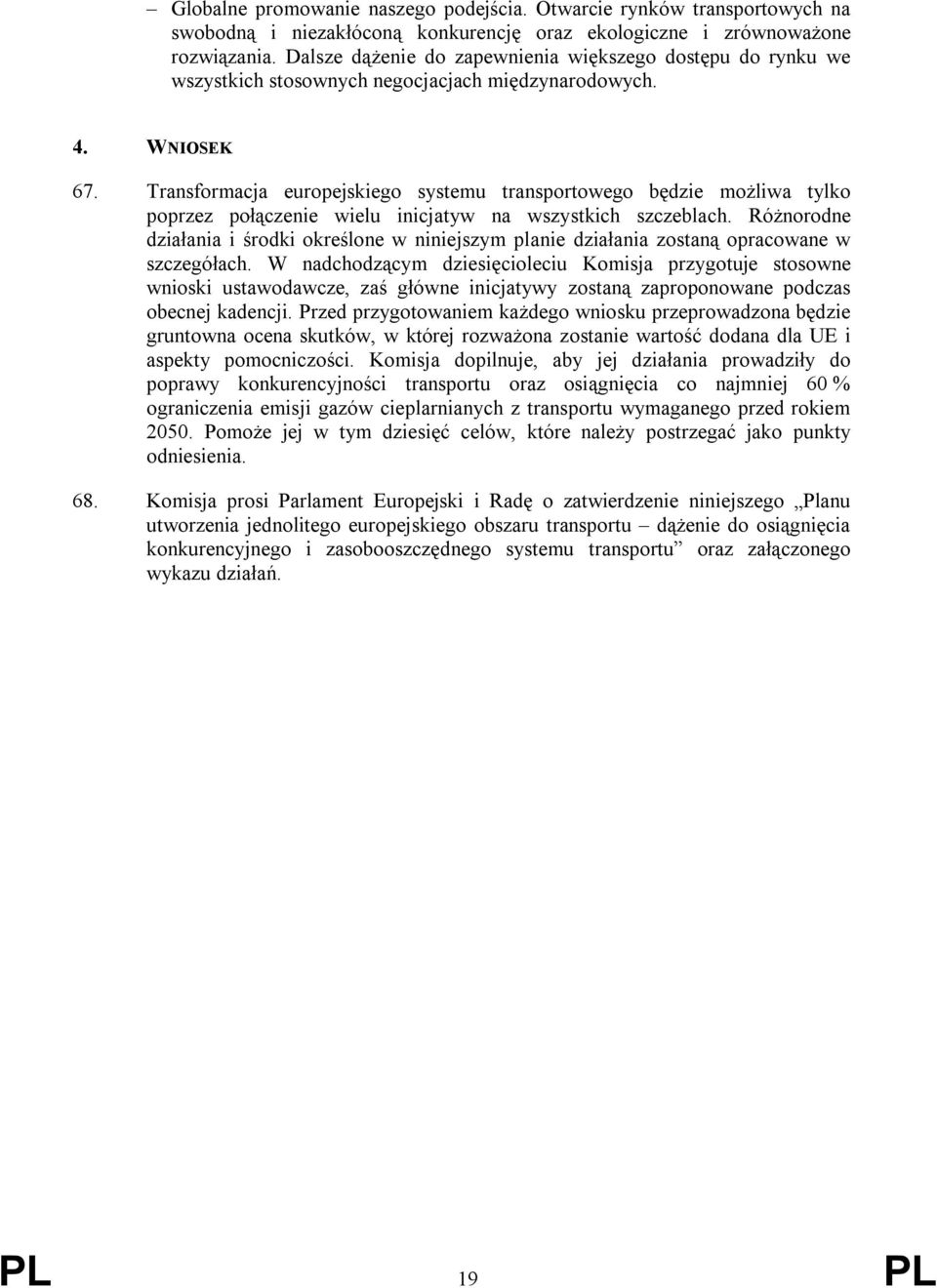 – Globalne promowanie naszego podejścia. Otwarcie rynków transportowych na swobodną i niezakłóconą konkurencję oraz ekologiczne i zrównoważone rozwiązania. Dalsze dążenie do zapewnienia większego dostępu do rynku we wszystkich stosownych negocjacjach międzynarodowych.

4. WNIOSEK

67. Transformacja europejskiego systemu transportowego będzie możliwa tylko poprzez połączenie wielu inicjatyw na wszystkich szczeblach. Różnorodne działania i środki określone w niniejszym planie działania zostaną opracowane w szczegółach. W nadchodzącym dziesięcioleciu Komisja przygotuje stosowne wnioski ustawodawcze, zaś główne inicjatywy zostaną zaproponowane podczas obecnej kadencji. Przed przygotowaniem każdego wniosku przeprowadzona będzie gruntowna ocena skutków, w której rozważona zostanie wartość dodana dla UE i aspekty pomocniczości. Komisja dopilnuje, aby jej działania prowadziły do poprawy konkurencyjności transportu oraz osiągnięcia co najmniej 60 % ograniczenia emisji gazów cieplarnianych z transportu wymaganego przed rokiem 2050. Pomoże jej w tym dziesięć celów, które należy postrzegać jako punkty odniesienia.

68. Komisja prosi Parlament Europejski i Radę o zatwierdzenie niniejszego „Planu utworzenia jednolitego europejskiego obszaru transportu – dążenie do osiągnięcia konkurencyjnego i zasobooszczędnego systemu transportu” oraz załączonego wykazu działań.

PL 19 PL